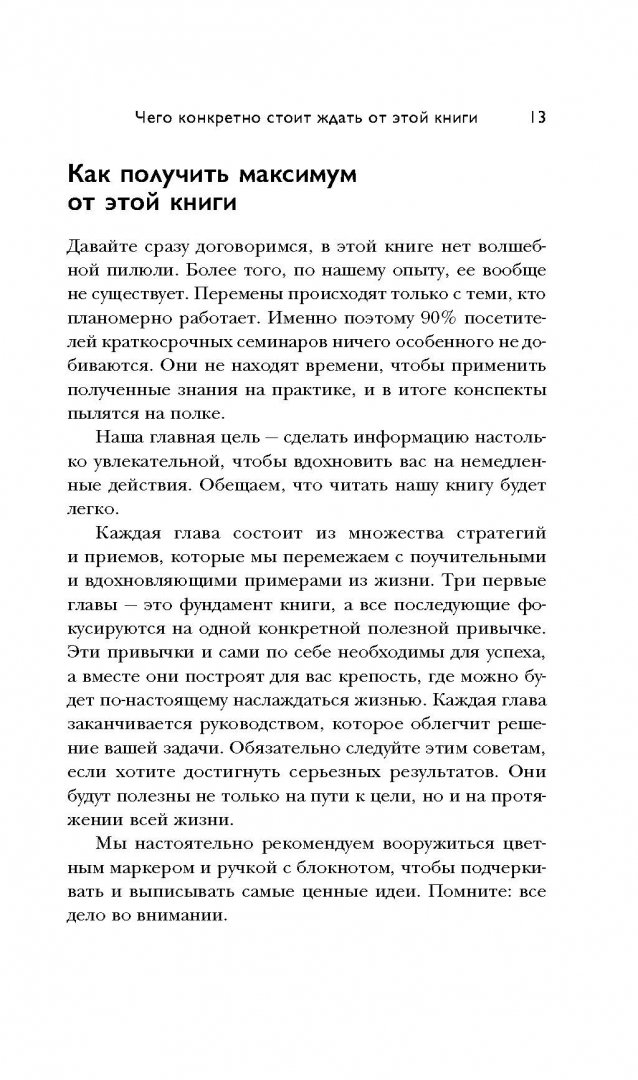 Чего конкретно стоит ждать от этой книги 13

Как получить максимум от этой книги

Давайте сразу договоримся, в этой книге нет волшебной пилюли. Более того, по нашему опыту, ее вообще не существует. Перемены происходят только с теми, кто планомерно работает. Именно поэтому 90% посетителей краткосрочных семинаров ничего особенного не добиваются. Они не находят времени, чтобы применить полученные знания на практике, и в итоге конспекты пылятся на полке.

Наша главная цель — сделать информацию настолько увлекательной, чтобы вдохновить вас на немедленные действия. Обещаем, что читать нашу книгу будет легко.

Каждая глава состоит из множества стратегий и приемов, которые мы перемежаем с поучительными и вдохновляющими примерами из жизни. Три первые главы — это фундамент книги, а все последующие фокусируются на одной конкретной полезной привычке. Эти привычки и сами по себе необходимы для успеха, а вместе они построят для вас крепость, где можно будет по-настоящему наслаждаться жизнью. Каждая глава заканчивается руководством, которое облегчит решение вашей задачи. Обязательно следуйте этим советам, если хотите достигнуть серьезных результатов. Они будут полезны не только на пути к цели, но и на протяжении всей жизни.

Мы настоятельно рекомендуем вооружиться цветным маркером и ручкой с блокнотом, чтобы подчеркивать и выписывать самые ценные идеи. Помните: все дело во внимании.